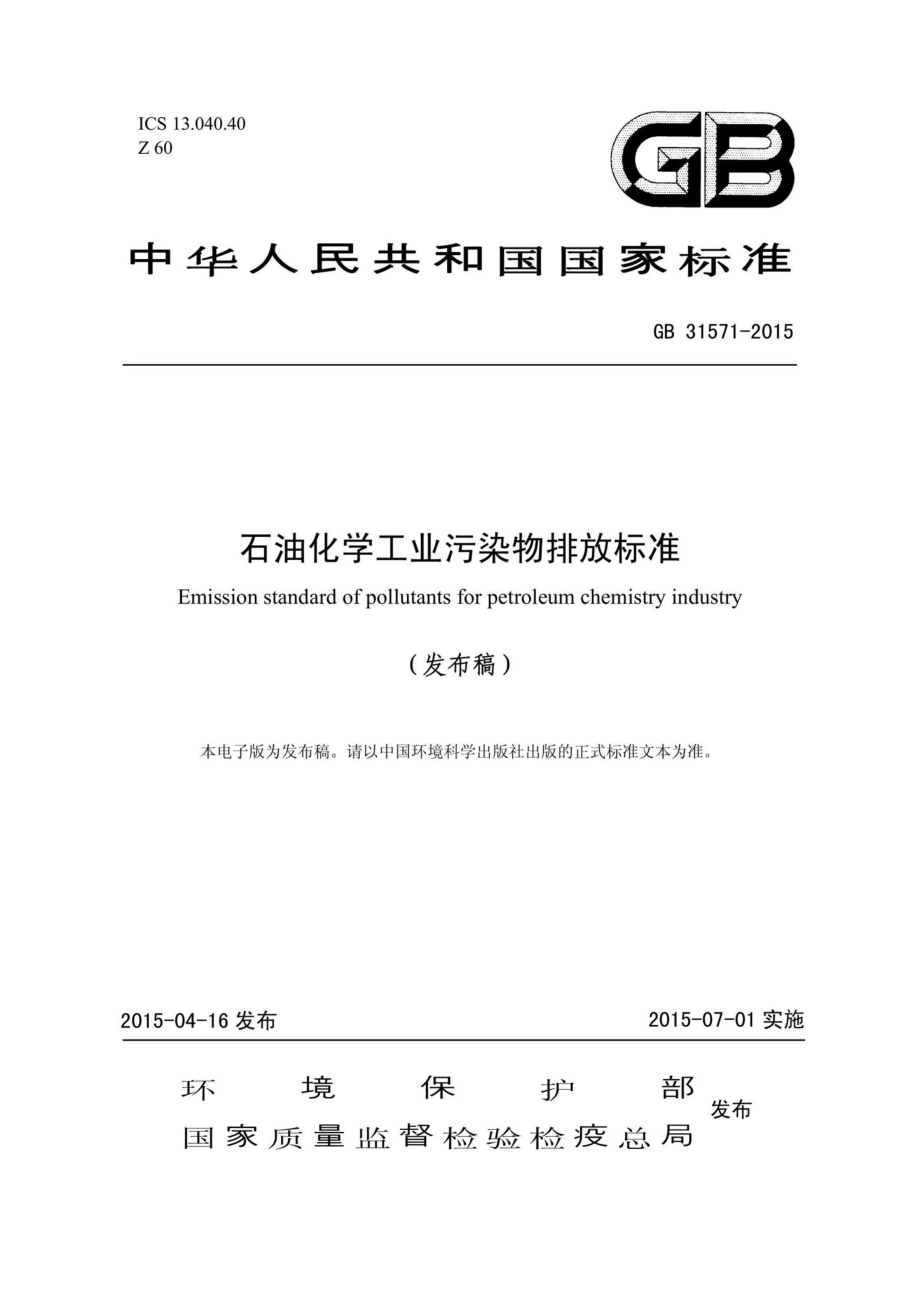 ICS 13.040.40
Z 60

GB

中华人民共和国国家标准

GB 31571-2015

石油化学工业污染物排放标准

Emission standard of pollutants for petroleum chemistry industry

（发布稿）

本电子版为发布稿。请以中国环境科学出版社出版的正式标准文本为准。

2015-04-16 发布

2015-07-01 实施

环境保护部
国家质量监督检验检疫总局
发布